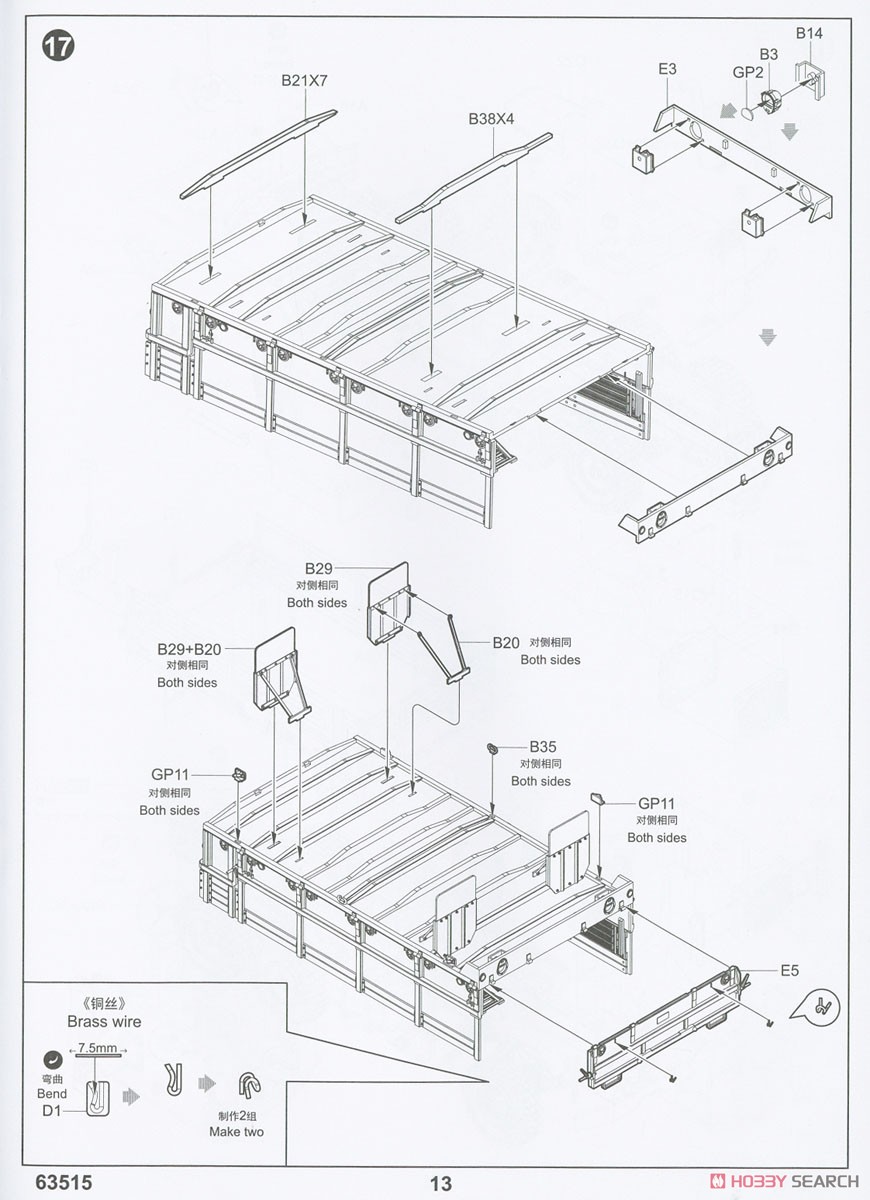 17

B21X7

B38X4

E3

GP2

B3

B14

B29
对侧相同
Both sides

B29+B20
对侧相同
Both sides

B20 对侧相同
Both sides

B35
对侧相同
Both sides

GP11
对侧相同
Both sides

GP11
对侧相同
Both sides

E5

《铜丝》
Brass wire

7.5mm

弯曲
Bend
D1

制作2组
Make two

63515

13

HOBBY SEARCH